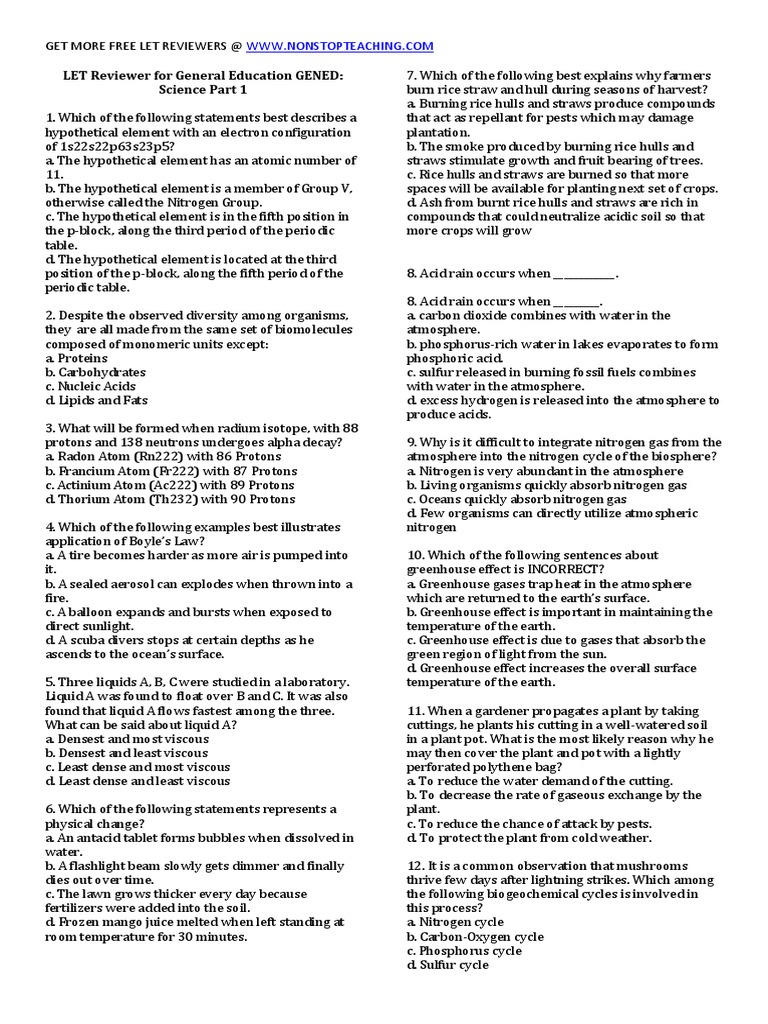 GET MORE FREE LET REVIEWERS @ WWW.NONSTOPTEACHING.COM

LET Reviewer for General Education GENED: Science Part 1

1. Which of the following statements best describes a hypothetical element with an electron configuration of 1s22s22p63s23p5?
a. The hypothetical element has an atomic number of 11.
b. The hypothetical element is a member of Group V, otherwise called the Nitrogen Group.
c. The hypothetical element is in the fifth position in the p-block, along the third period of the periodic table.
d. The hypothetical element is located at the third position of the p-block, along the fifth period of the periodic table.

2. Despite the observed diversity among organisms, they are all made from the same set of biomolecules composed of monomeric units except:
a. Proteins
b. Carbohydrates
c. Nucleic Acids
d. Lipids and Fats

3. What will be formed when radium isotope, with 88 protons and 138 neutrons undergoes alpha decay?
a. Radon Atom (Rn222) with 86 Protons
b. Francium Atom (Fr222) with 87 Protons
c. Actinium Atom (Ac222) with 89 Protons
d. Thorium Atom (Th232) with 90 Protons

4. Which of the following examples best illustrates application of Boyle's Law?
a. A tire becomes harder as more air is pumped into it.
b. A sealed aerosol can explodes when thrown into a fire.
c. A balloon expands and bursts when exposed to direct sunlight.
d. A scuba divers stops at certain depths as he ascends to the ocean's surface.

5. Three liquids A, B, C were studied in a laboratory. Liquid A was found to float over B and C. It was also found that liquid A flows fastest among the three. What can be said about liquid A?
a. Densest and most viscous
b. Densest and least viscous
c. Least dense and most viscous
d. Least dense and least viscous

6. Which of the following statements represents a physical change?
a. An antacid tablet forms bubbles when dissolved in water.
b. A flashlight beam slowly gets dimmer and finally dies out over time.
c. The lawn grows thicker every day because fertilizers were added into the soil.
d. Frozen mango juice melted when left standing at room temperature for 30 minutes.

7. Which of the following best explains why farmers burn rice straw and hull during seasons of harvest?
a. Burning rice hulls and straws produce compounds that act as repellant for pests which may damage plantation.
b. The smoke produced by burning rice hulls and straws stimulate growth and fruit bearing of trees.
c. Rice hulls and straws are burned so that more spaces will be available for planting next set of crops.
d. Ash from burnt rice hulls and straws are rich in compounds that could neutralize acidic soil so that more crops will grow

8. Acid rain occurs when ___________.

8. Acid rain occurs when ________.
a. carbon dioxide combines with water in the atmosphere.
b. phosphorus-rich water in lakes evaporates to form phosphoric acid.
c. sulfur released in burning fossil fuels combines with water in the atmosphere.
d. excess hydrogen is released into the atmosphere to produce acids.

9. Why is it difficult to integrate nitrogen gas from the atmosphere into the nitrogen cycle of the biosphere?
a. Nitrogen is very abundant in the atmosphere
b. Living organisms quickly absorb nitrogen gas
c. Oceans quickly absorb nitrogen gas
d. Few organisms can directly utilize atmospheric nitrogen

10. Which of the following sentences about greenhouse effect is INCORRECT?
a. Greenhouse gases trap heat in the atmosphere which are returned to the earth's surface.
b. Greenhouse effect is important in maintaining the temperature of the earth.
c. Greenhouse effect is due to gases that absorb the green region of light from the sun.
d. Greenhouse effect increases the overall surface temperature of the earth.

11. When a gardener propagates a plant by taking cuttings, he plants his cutting in a well-watered soil in a plant pot. What is the most likely reason why he may then cover the plant and pot with a lightly perforated polythene bag?
a. To reduce the water demand of the cutting.
b. To decrease the rate of gaseous exchange by the plant.
c. To reduce the chance of attack by pests.
d. To protect the plant from cold weather.

12. It is a common observation that mushrooms thrive few days after lightning strikes. Which among the following biogeochemical cycles is involved in this process?
a. Nitrogen cycle
b. Carbon-Oxygen cycle
c. Phosphorus cycle
d. Sulfur cycle